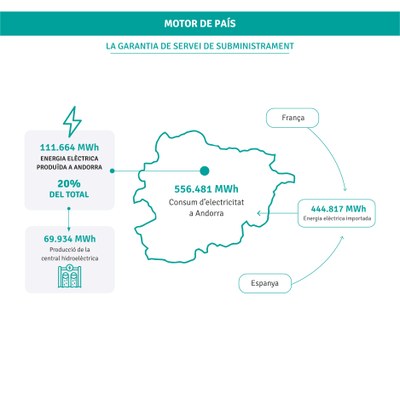 MOTOR DE PAÍS

LA GARANTIA DE SERVEI DE SUBMINISTRAMENT

111.664 MWh
ENERGIA ELÈCTRICA PRODUÏDA A ANDORRA

20%
DEL TOTAL

69.934 MWh
Producció de la central hidroelèctrica

556.481 MWh
Consum d'electricitat a Andorra

França

444.817 MWh
Energia elèctrica importada

Espanya